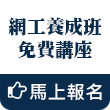 網工養成班
免費講座

馬上報名